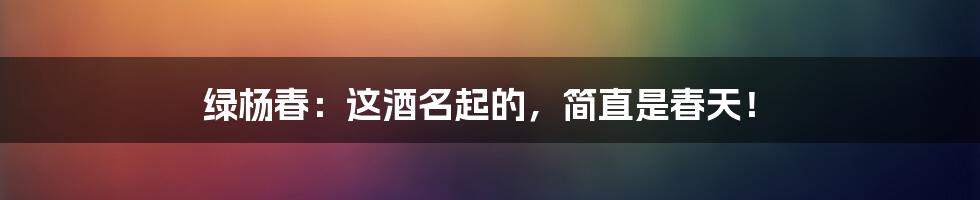 绿杨春：这酒名起的，简直是春天！